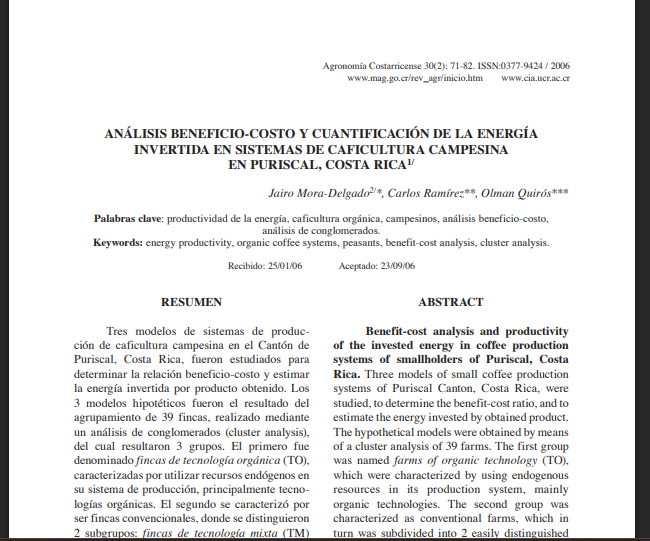 Agronomía Costarricense 30(2): 71-82. ISSN:0377-9424 / 2006
www.mag.go.cr/rev_agr/inicio.htm www.cia.ucr.ac.cr

ANÁLISIS BENEFICIO-COSTO Y CUANTIFICACIÓN DE LA ENERGÍA INVERTIDA EN SISTEMAS DE CAFICULTURA CAMPESINA EN PURISCAL, COSTA RICA$^{1/}$

Jairo Mora-Delgado$^{2/}$*, Carlos Ramírez**, Olman Quirós***

Palabras clave: productividad de la energía, caficultura orgánica, campesinos, análisis beneficio-costo, análisis de conglomerados.
Keywords: energy productivity, organic coffee systems, peasants, benefit-cost analysis, cluster analysis.

Recibido: 25/01/06 Aceptado: 23/09/06

RESUMEN

Tres modelos de sistemas de producción de caficultura campesina en el Cantón de Puriscal, Costa Rica, fueron estudiados para determinar la relación beneficio-costo y estimar la energía invertida por producto obtenido. Los 3 modelos hipotéticos fueron el resultado del agrupamiento de 39 fincas, realizado mediante un análisis de conglomerados (cluster analysis), del cual resultaron 3 grupos. El primero fue denominado fincas de tecnología orgánica (TO), caracterizadas por utilizar recursos endógenos en su sistema de producción, principalmente tecnologías orgánicas. El segundo se caracterizó por ser fincas convencionales, donde se distinguieron 2 subgrupos: fincas de tecnología mixta (TM)

ABSTRACT

Benefit-cost analysis and productivity of the invested energy in coffee production systems of smallholders of Puriscal, Costa Rica. Three models of small coffee production systems of Puriscal Canton, Costa Rica, were studied, to determine the benefit-cost ratio, and to estimate the energy invested by obtained product. The hypothetical models were obtained by means of a cluster analysis of 39 farms. The first group was named farms of organic technology (TO), which were characterized by using endogenous resources in its production system, mainly organic technologies. The second group was characterized as conventional farms, which in turn was subdivided into 2 easily distinguished